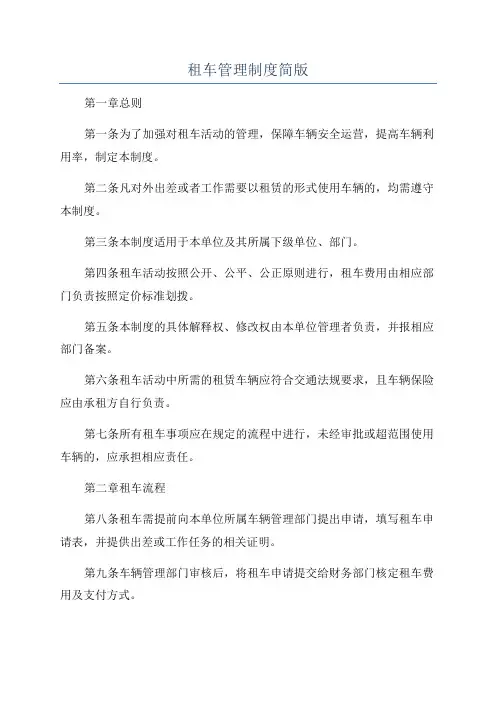 租车管理制度简版

第一章总则

第一条为了加强对租车活动的管理，保障车辆安全运营，提高车辆利用率，制定本制度。

第二条凡对外出差或者工作需要以租赁的形式使用车辆的，均需遵守本制度。

第三条本制度适用于本单位及其所属下级单位、部门。

第四条租车活动按照公开、公平、公正原则进行，租车费用由相应部门负责按照定价标准划拨。

第五条本制度的具体解释权、修改权由本单位管理者负责，并报相应部门备案。

第六条租车活动中所需的租赁车辆应符合交通法规要求，且车辆保险应由承租方自行负责。

第七条所有租车事项应在规定的流程中进行，未经审批或超范围使用车辆的，应承担相应责任。

第二章租车流程

第八条租车需提前向本单位所属车辆管理部门提出申请，填写租车申请表，并提供出差或工作任务的相关证明。

第九条车辆管理部门审核后，将租车申请提交给财务部门核定租车费用及支付方式。